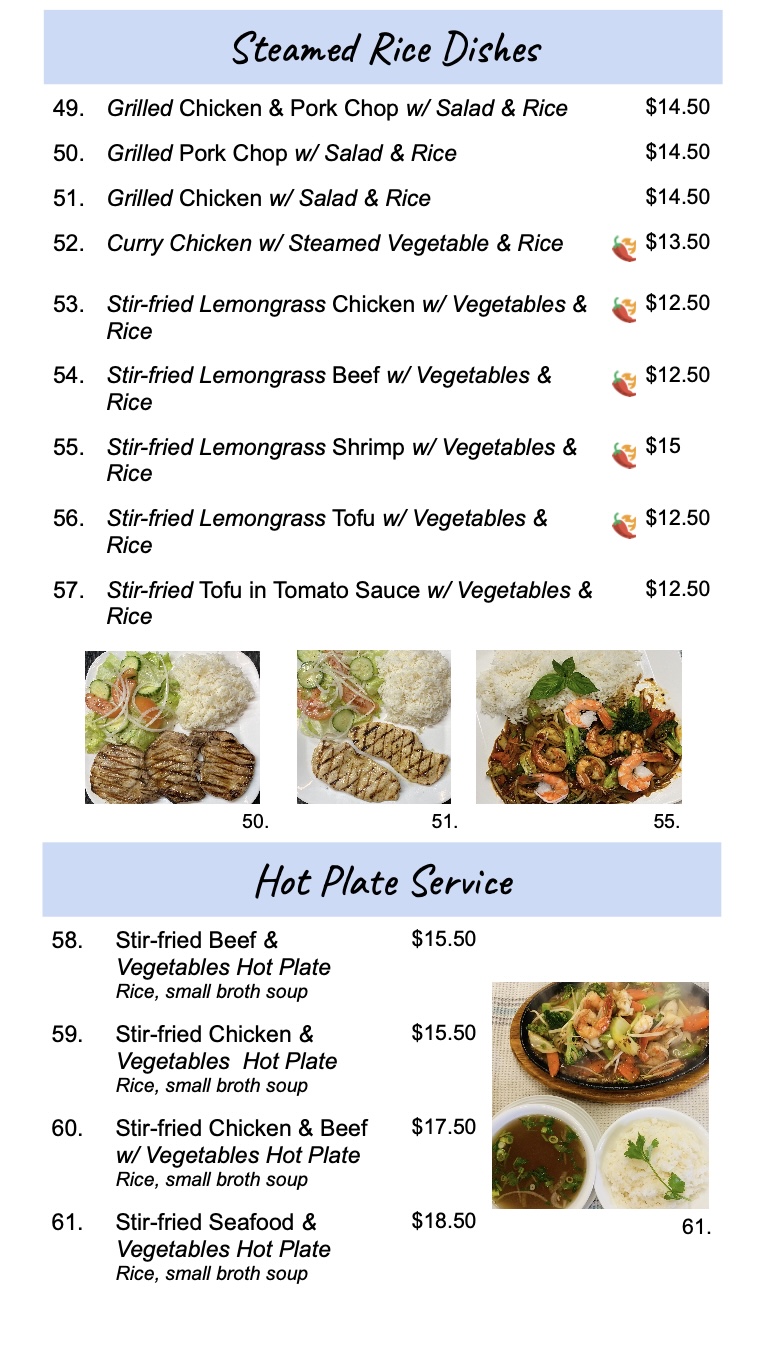 Steamed Rice Dishes

49. Grilled Chicken & Pork Chop w/ Salad & Rice $14.50

50. Grilled Pork Chop w/ Salad & Rice $14.50

51. Grilled Chicken w/ Salad & Rice $14.50

52. Curry Chicken w/ Steamed Vegetable & Rice $13.50

53. Stir-fried Lemongrass Chicken w/ Vegetables & Rice $12.50

54. Stir-fried Lemongrass Beef w/ Vegetables & Rice $12.50

55. Stir-fried Lemongrass Shrimp w/ Vegetables & Rice $15

56. Stir-fried Lemongrass Tofu w/ Vegetables & Rice $12.50

57. Stir-fried Tofu in Tomato Sauce w/ Vegetables & Rice $12.50

50. 51. 55.

Hot Plate Service

58. Stir-fried Beef & Vegetables Hot Plate $15.50
Rice, small broth soup

59. Stir-fried Chicken & Vegetables Hot Plate $15.50
Rice, small broth soup

60. Stir-fried Chicken & Beef w/ Vegetables Hot Plate $17.50
Rice, small broth soup

61. Stir-fried Seafood & Vegetables Hot Plate $18.50
Rice, small broth soup

61.